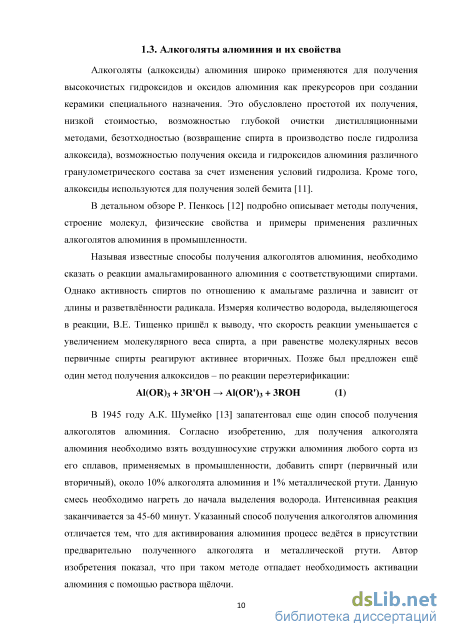 1.3. Алкоголяты алюминия и их свойства

Алкоголяты (алкоксиды) алюминия широко применяются для получения высокочистых гидроксидов и оксидов алюминия как прекурсоров при создании керамики специального назначения. Это обусловлено простотой их получения, низкой стоимостью, возможностью глубокой очистки дистилляционными методами, безотходностью (возвращение спирта в производство после гидролиза алкоксида), возможностью получения оксида и гидроксидов алюминия различного гранулометрического состава за счет изменения условий гидролиза. Кроме того, алкоксиды используются для получения золей бемита [11].

В детальном обзоре Р. Пенкось [12] подробно описывает методы получения, строение молекул, физические свойства и примеры применения различных алкоголятов алюминия в промышленности.

Называя известные способы получения алкоголятов алюминия, необходимо сказать о реакции амальгамированного алюминия с соответствующими спиртами. Однако активность спиртов по отношению к амальгаме различна и зависит от длины и разветвлённости радикала. Измеряя количество водорода, выделяющегося в реакции, В.Е. Тищенко пришёл к выводу, что скорость реакции уменьшается с увеличением молекулярного веса спирта, а при равенстве молекулярных весов первичные спирты реагируют активнее вторичных. Позже был предложен ещё один метод получения алкоксидов – по реакции переэтерификации:

$Al(OR)_3 + 3R'OH \rightarrow Al(OR')_3 + 3ROH$ (1)

В 1945 году А.К. Шумейко [13] запатентовал еще один способ получения алкоголятов алюминия. Согласно изобретению, для получения алкоголята алюминия необходимо взять воздушносухие стружки алюминия любого сорта из его сплавов, применяемых в промышленности, добавить спирт (первичный или вторичный), около 10% алкоголята алюминия и 1% металлической ртути. Данную смесь необходимо нагреть до начала выделения водорода. Интенсивная реакция заканчивается за 45-60 минут. Указанный способ получения алкоголятов алюминия отличается тем, что для активирования алюминия процесс ведётся в присутствии предварительно полученного алкоголята и металлической ртути. Автор изобретения показал, что при таком методе отпадает необходимость активации алюминия с помощью раствора щёлочи.

10

dsLib.net
библиотека диссертаций